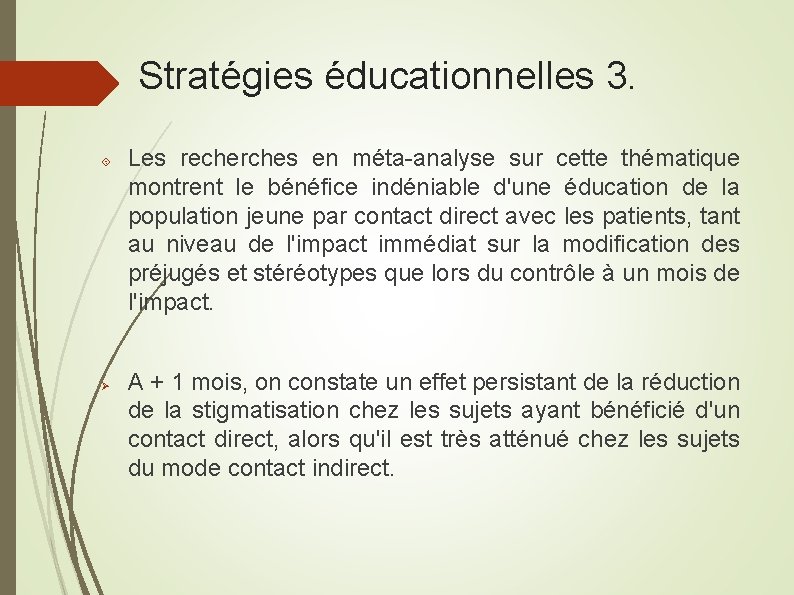 Stratégies éducationnelles 3.

Les recherches en méta-analyse sur cette thématique montrent le bénéfice indéniable d'une éducation de la population jeune par contact direct avec les patients, tant au niveau de l'impact immédiat sur la modification des préjugés et stéréotypes que lors du contrôle à un mois de l'impact.

A + 1 mois, on constate un effet persistant de la réduction de la stigmatisation chez les sujets ayant bénéficié d'un contact direct, alors qu'il est très atténué chez les sujets du mode contact indirect.